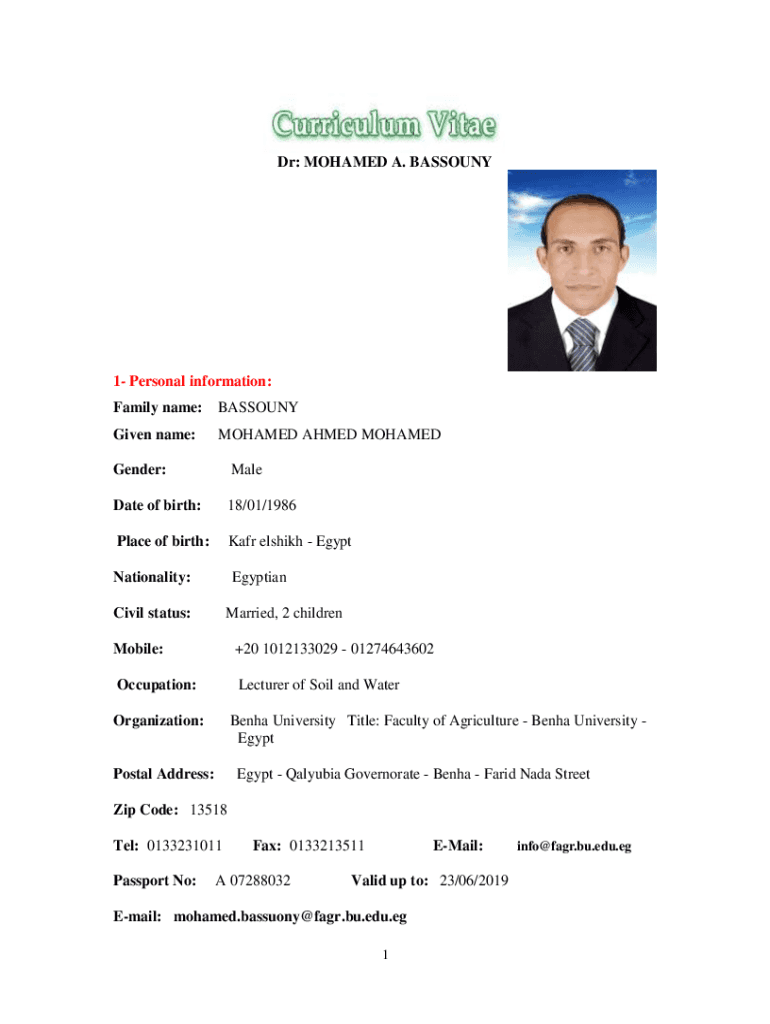 Curriculum Vitae

Dr: MOHAMED A. BASSOUNY

1- Personal information:

Family name: BASSOUNY

Given name: MOHAMED AHMED MOHAMED

Gender: Male

Date of birth: 18/01/1986

Place of birth: Kafr elshikh - Egypt

Nationality: Egyptian

Civil status: Married, 2 children

Mobile: +20 1012133029 - 01274643602

Occupation: Lecturer of Soil and Water

Organization: Benha University Title: Faculty of Agriculture - Benha University - Egypt

Postal Address: Egypt - Qalyubia Governorate - Benha - Farid Nada Street

Zip Code: 13518

Tel: 0133231011 Fax: 0133213511 E-Mail: info@fagr.bu.edu.eg

Passport No: A 07288032 Valid up to: 23/06/2019

E-mail: mohamed.bassuony@fagr.bu.edu.eg

1